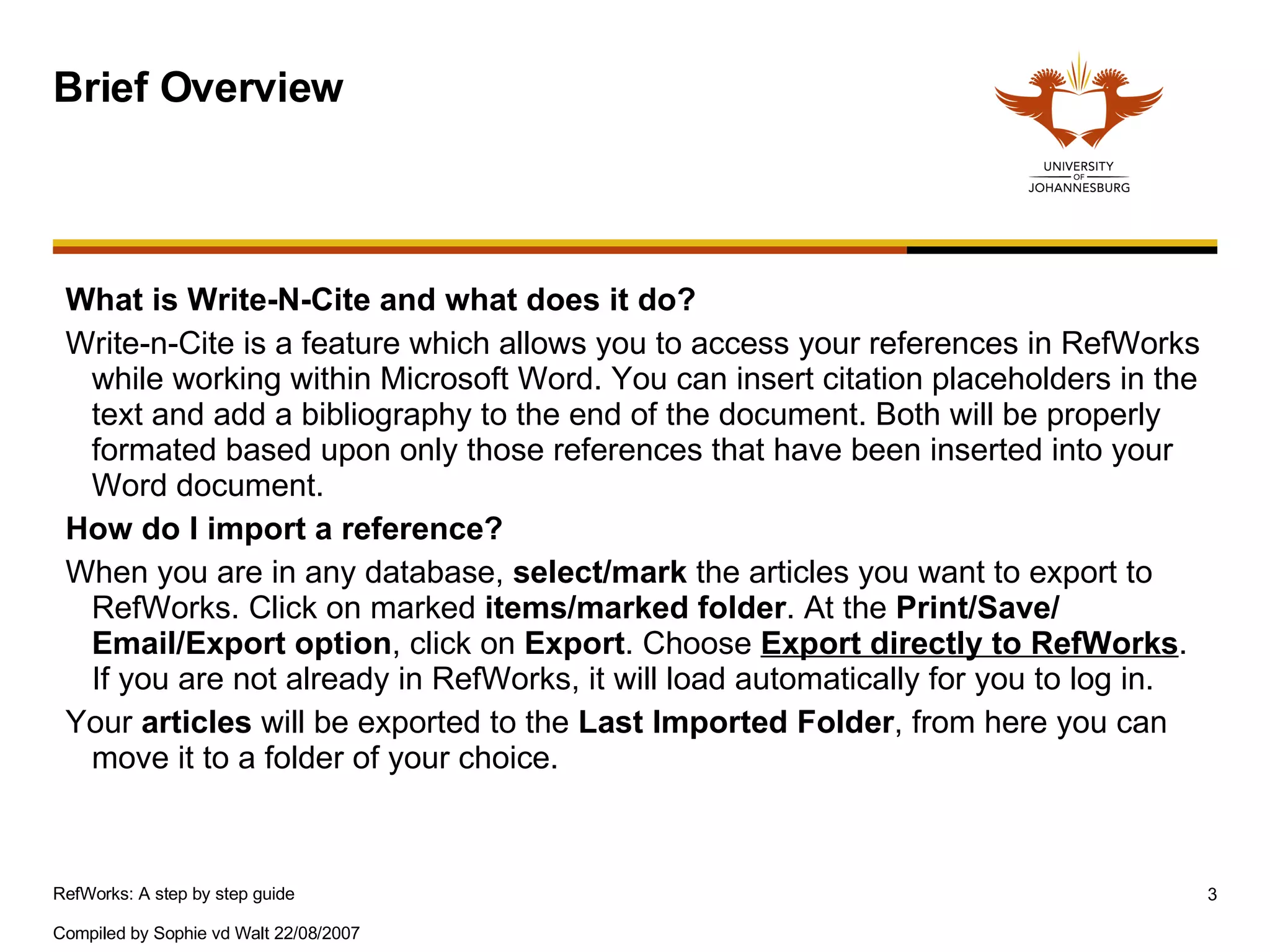 Brief Overview

UNIVERSITY
OF
JOHANNESBURG

What is Write-N-Cite and what does it do?

Write-n-Cite is a feature which allows you to access your references in RefWorks while working within Microsoft Word. You can insert citation placeholders in the text and add a bibliography to the end of the document. Both will be properly formated based upon only those references that have been inserted into your Word document.

How do I import a reference?

When you are in any database, select/mark the articles you want to export to RefWorks. Click on marked items/marked folder. At the Print/Save/ Email/Export option, click on Export. Choose Export directly to RefWorks. If you are not already in RefWorks, it will load automatically for you to log in.

Your articles will be exported to the Last Imported Folder, from here you can move it to a folder of your choice.

RefWorks: A step by step guide

3

Compiled by Sophie vd Walt 22/08/2007